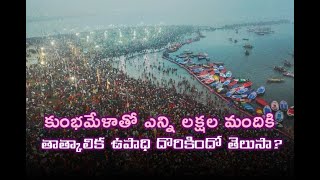 కుంభమేళాతో ఎన్ని లక్షల మందికి
తాత్కాలిక ఉపాధి దొరికిందో తెలుసా?